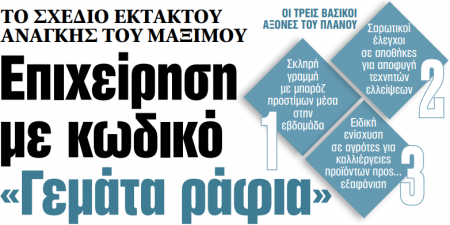 ΤΟ ΣΧΕΔΙΟ ΕΚΤΑΚΤΟΥ ΑΝΑΓΚΗΣ ΤΟΥ ΜΑΞΙΜΟΥ

Επιχείρηση με κωδικό «Γεμάτα ράφια»

ΟΙ ΤΡΕΙΣ ΒΑΣΙΚΟΙ ΑΞΟΝΕΣ ΤΟΥ ΠΛΑΝΟΥ

1 Σκληρή γραμμή με μπαράζ προστίμων μέσα στην εβδομάδα

2 Σαρωτικοί έλεγχοι σε αποθήκες για αποφυγή τεχνητών ελλείψεων

3 Ειδική ενίσχυση σε αγρότες για καλλιέργειες προϊόντων προς... εξαφάνιση